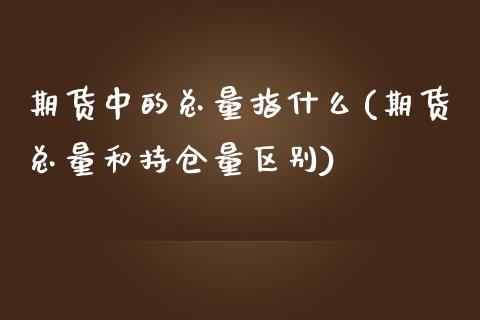 期货中的总量指什么(期货总量和持仓量区别)